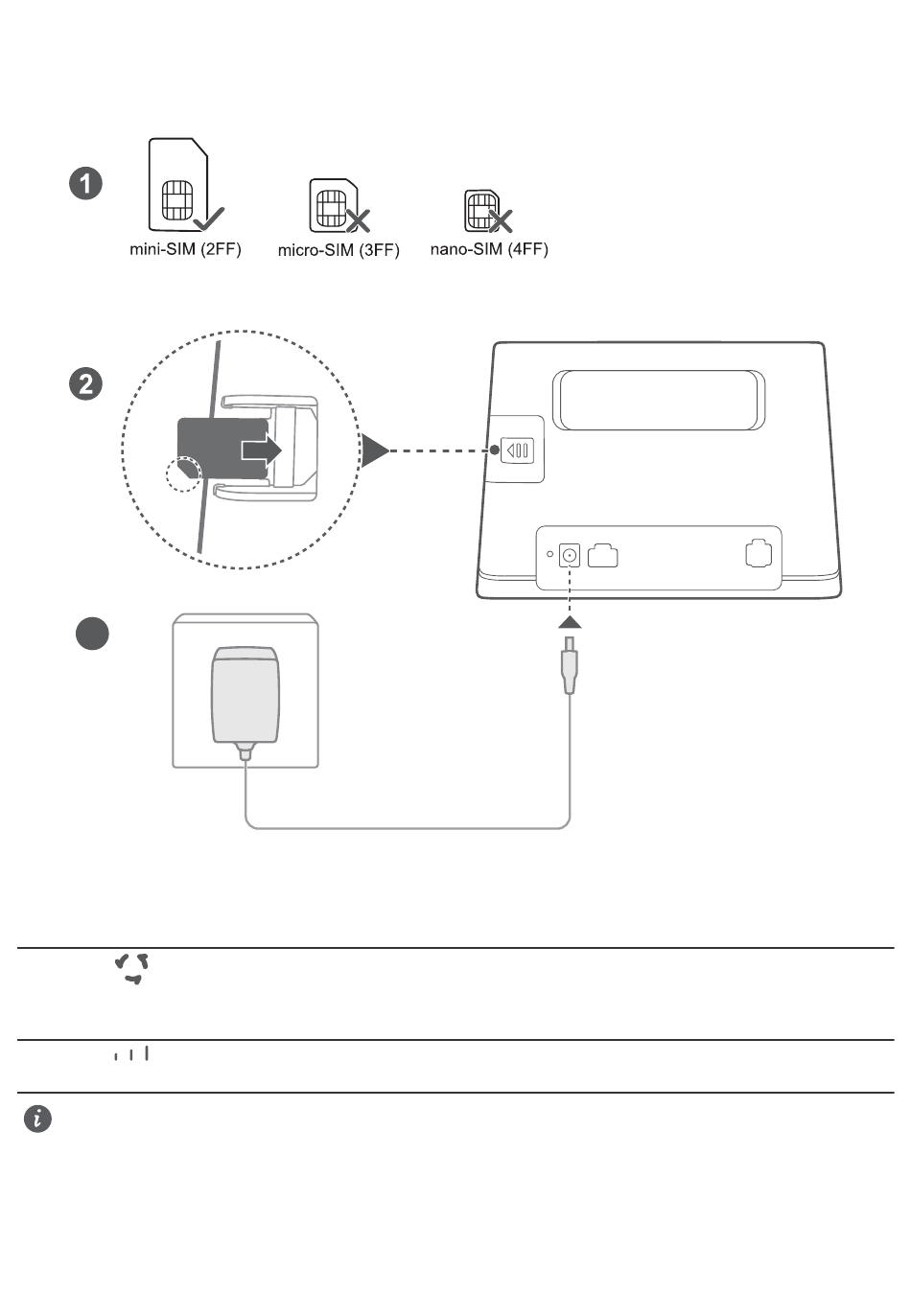 1

mini-SIM (2FF)

micro-SIM (3FF)

nano-SIM (4FF)

2